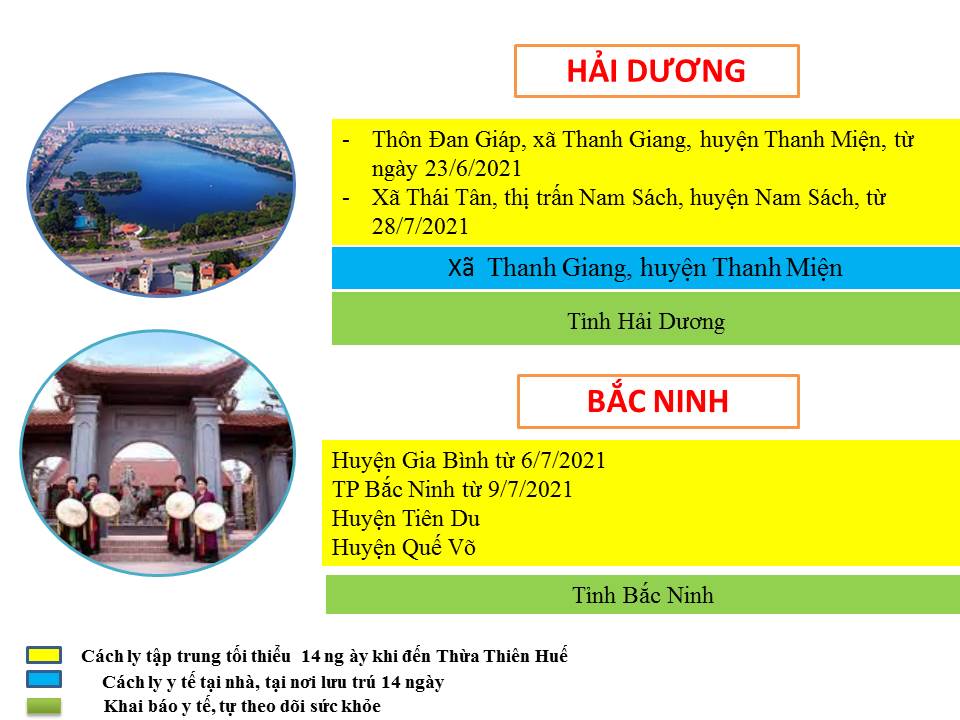 HẢI DƯƠNG

- Thôn Đan Giáp, xã Thanh Giang, huyện Thanh Miện, từ ngày 23/6/2021
- Xã Thái Tân, thị trấn Nam Sách, huyện Nam Sách, từ 28/7/2021

Xã Thanh Giang, huyện Thanh Miện

Tỉnh Hải Dương

BẮC NINH

Huyện Gia Bình từ 6/7/2021
TP Bắc Ninh từ 9/7/2021
Huyện Tiên Du
Huyện Quế Võ

Tỉnh Bắc Ninh

Cách ly tập trung tối thiểu 14 ng ày khi đến Thừa Thiên Huế
Cách ly y tế tại nhà, tại nơi lưu trú 14 ngày
Khai báo y tế, tự theo dõi sức khỏe